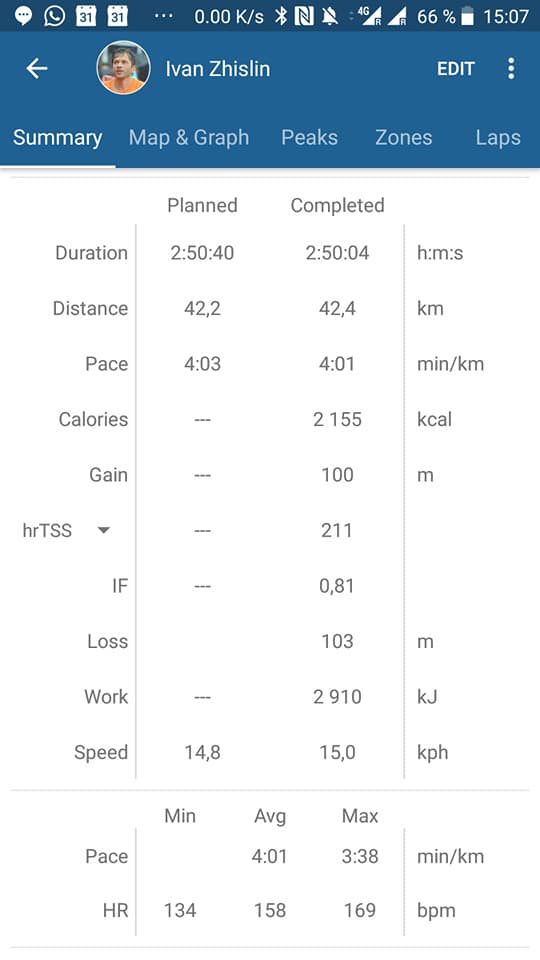 31 31 ··· 0.00 K/s 4G 66 % 15:07

Ivan Zhislin EDIT

Summary Map & Graph Peaks Zones Laps

| | Planned | Completed | |
|---|---|---|---|
| Duration | 2:50:40 | 2:50:04 | h:m:s |
| Distance | 42,2 | 42,4 | km |
| Pace | 4:03 | 4:01 | min/km |
| Calories | --- | 2 155 | kcal |
| Gain | --- | 100 | m |
| hrTSS | --- | 211 | |
| IF | --- | 0,81 | |
| Loss | | 103 | m |
| Work | --- | 2 910 | kJ |
| Speed | 14,8 | 15,0 | kph |

| | Min | Avg | Max | |
|---|---|---|---|---|
| Pace | | 4:01 | 3:38 | min/km |
| HR | 134 | 158 | 169 | bpm |